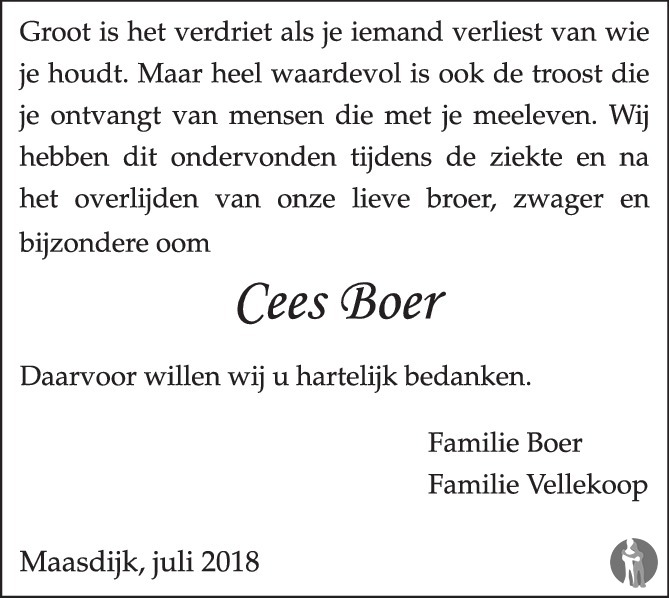 Groot is het verdriet als je iemand verliest van wie je houdt. Maar heel waardevol is ook de troost die je ontvangt van mensen die met je meeleven. Wij hebben dit ondervonden tijdens de ziekte en na het overlijden van onze lieve broer, zwager en bijzondere oom

Cees Boer

Daarvoor willen wij u hartelijk bedanken.

Familie Boer
Familie Vellekoop

Maasdijk, juli 2018